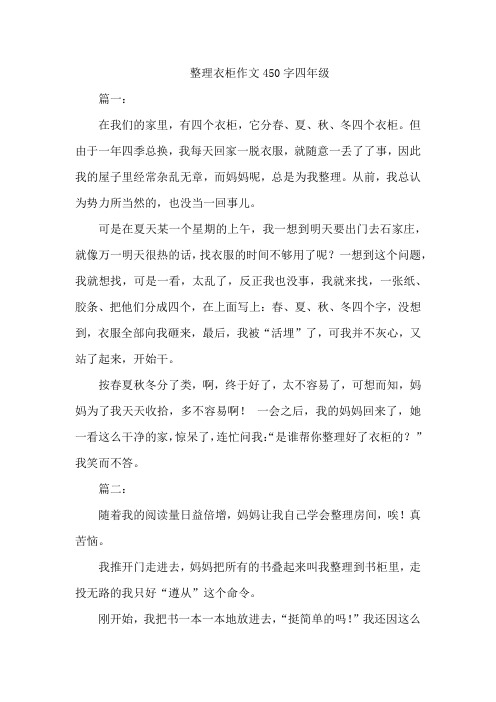 整理衣柜作文450字四年级

篇一：

在我们的家里，有四个衣柜，它分春、夏、秋、冬四个衣柜。但由于一年四季总换，我每天回家一脱衣服，就随意一丢了了事，因此我的屋子里经常杂乱无章，而妈妈呢，总是为我整理。从前，我总认为势力所当然的，也没当一回事儿。

可是在夏天某一个星期的上午，我一想到明天要出门去石家庄，就像万一明天很热的话，找衣服的时间不够用了呢？一想到这个问题，我就想找，可是一看，太乱了，反正我也没事，我就来找，一张纸、胶条、把他们分成四个，在上面写上：春、夏、秋、冬四个字，没想到，衣服全部向我砸来，最后，我被“活埋”了，可我并不灰心，又站了起来，开始干。

按春夏秋冬分了类，啊，终于好了，太不容易了，可想而知，妈妈为了我天天收拾，多不容易啊！ 一会之后，我的妈妈回来了，她一看这么干净的家，惊呆了，连忙问我：“是谁帮你整理好了衣柜的？”我笑而不答。

篇二：

随着我的阅读量日益倍增，妈妈让我自己学会整理房间，唉！真苦恼。

我推开门走进去，妈妈把所有的书叠起来叫我整理到书柜里，走投无路的我只好“遵从”这个命令。

刚开始，我把书一本一本地放进去，“挺简单的吗！”我还因这么